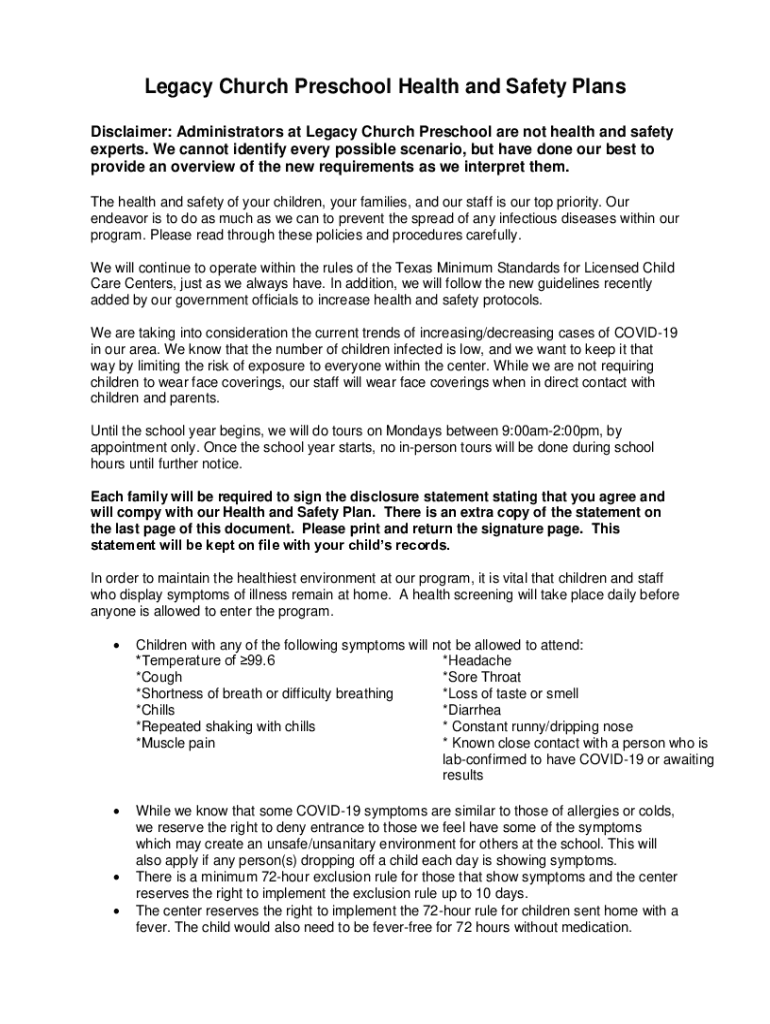 Legacy Church Preschool Health and Safety Plans

Disclaimer: Administrators at Legacy Church Preschool are not health and safety experts. We cannot identify every possible scenario, but have done our best to provide an overview of the new requirements as we interpret them.

The health and safety of your children, your families, and our staff is our top priority. Our endeavor is to do as much as we can to prevent the spread of any infectious diseases within our program. Please read through these policies and procedures carefully.

We will continue to operate within the rules of the Texas Minimum Standards for Licensed Child Care Centers, just as we always have. In addition, we will follow the new guidelines recently added by our government officials to increase health and safety protocols.

We are taking into consideration the current trends of increasing/decreasing cases of COVID-19 in our area. We know that the number of children infected is low, and we want to keep it that way by limiting the risk of exposure to everyone within the center. While we are not requiring children to wear face coverings, our staff will wear face coverings when in direct contact with children and parents.

Until the school year begins, we will do tours on Mondays between 9:00am-2:00pm, by appointment only. Once the school year starts, no in-person tours will be done during school hours until further notice.

Each family will be required to sign the disclosure statement stating that you agree and will compy with our Health and Safety Plan. There is an extra copy of the statement on the last page of this document. Please print and return the signature page. This statement will be kept on file with your child's records.

In order to maintain the healthiest environment at our program, it is vital that children and staff who display symptoms of illness remain at home. A health screening will take place daily before anyone is allowed to enter the program.

• Children with any of the following symptoms will not be allowed to attend:
*Temperature of ≥99.6
*Cough
*Shortness of breath or difficulty breathing
*Chills
*Repeated shaking with chills
*Muscle pain
*Headache
*Sore Throat
*Loss of taste or smell
*Diarrhea
* Constant runny/dripping nose
* Known close contact with a person who is lab-confirmed to have COVID-19 or awaiting results

• While we know that some COVID-19 symptoms are similar to those of allergies or colds, we reserve the right to deny entrance to those we feel have some of the symptoms which may create an unsafe/unsanitary environment for others at the school. This will also apply if any person(s) dropping off a child each day is showing symptoms.
• There is a minimum 72-hour exclusion rule for those that show symptoms and the center reserves the right to implement the exclusion rule up to 10 days.
• The center reserves the right to implement the 72-hour rule for children sent home with a fever. The child would also need to be fever-free for 72 hours without medication.